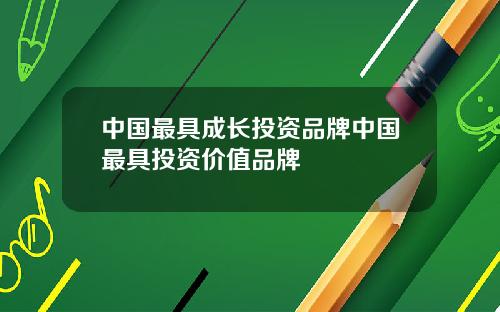 中国最具成长投资品牌中国最具投资价值品牌